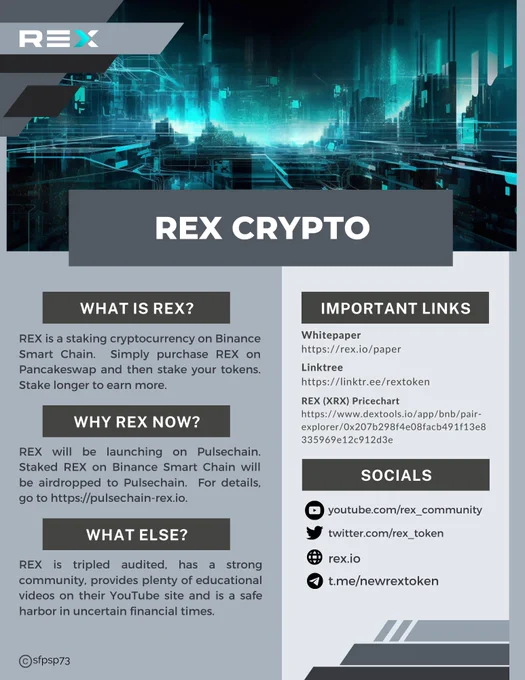 REX

REX CRYPTO

WHAT IS REX?

REX is a staking cryptocurrency on Binance Smart Chain. Simply purchase REX on Pancakeswap and then stake your tokens. Stake longer to earn more.

WHY REX NOW?

REX will be launching on Pulsechain. Staked REX on Binance Smart Chain will be airdropped to Pulsechain. For details, go to https://pulsechain-rex.io.

WHAT ELSE?

REX is tripled audited, has a strong community, provides plenty of educational videos on their YouTube site and is a safe harbor in uncertain financial times.

©sfpsp73

IMPORTANT LINKS

Whitepaper
https://rex.io/paper

Linktree
https://linktr.ee/rextoken

REX (XRX) Pricechart
https://www.dextools.io/app/bnb/pair-explorer/0x207b298f4e08facb491f13e8335969e12c912d3e

SOCIALS

youtube.com/rex_community

twitter.com/rex_token

rex.io

t.me/newrextoken